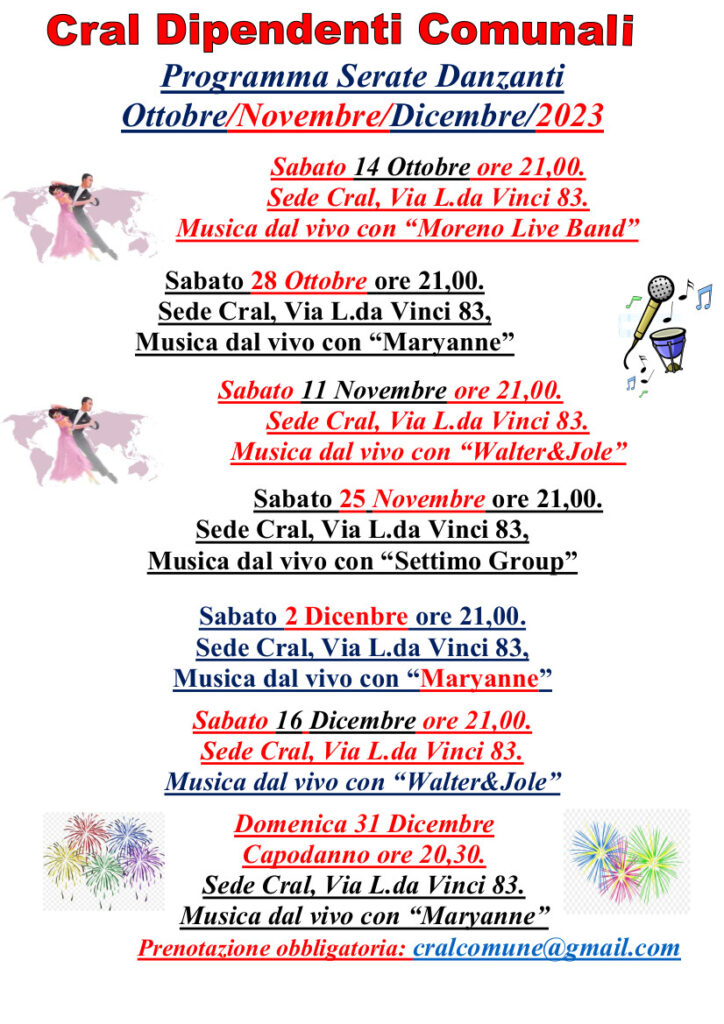 Cral Dipendenti Comunali

Programma Serate Danzanti
Ottobre/Novembre/Dicembre/2023

Sabato 14 Ottobre ore 21,00.
Sede Cral, Via L.da Vinci 83.
Musica dal vivo con "Moreno Live Band"

Sabato 28 Ottobre ore 21,00.
Sede Cral, Via L.da Vinci 83,
Musica dal vivo con "Maryanne"

Sabato 11 Novembre ore 21,00.
Sede Cral, Via L.da Vinci 83.
Musica dal vivo con "Walter&Jole"

Sabato 25 Novembre ore 21,00.
Sede Cral, Via L.da Vinci 83,
Musica dal vivo con "Settimo Group"

Sabato 2 Dicenbre ore 21,00.
Sede Cral, Via L.da Vinci 83,
Musica dal vivo con "Maryanne"

Sabato 16 Dicembre ore 21,00.
Sede Cral, Via L.da Vinci 83.
Musica dal vivo con "Walter&Jole"

Domenica 31 Dicembre
Capodanno ore 20,30.
Sede Cral, Via L.da Vinci 83.
Musica dal vivo con "Maryanne"

Prenotazione obbligatoria: cralcomune@gmail.com